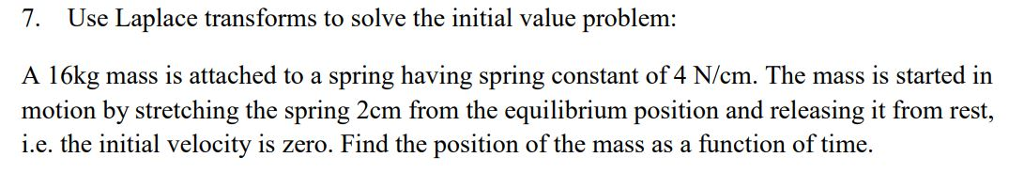 7. Use Laplace transforms to solve the initial value problem:

A 16kg mass is attached to a spring having spring constant of 4 N/cm. The mass is started in motion by stretching the spring 2cm from the equilibrium position and releasing it from rest, i.e. the initial velocity is zero. Find the position of the mass as a function of time.